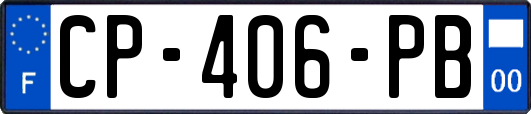 F
CP-406-PB
00